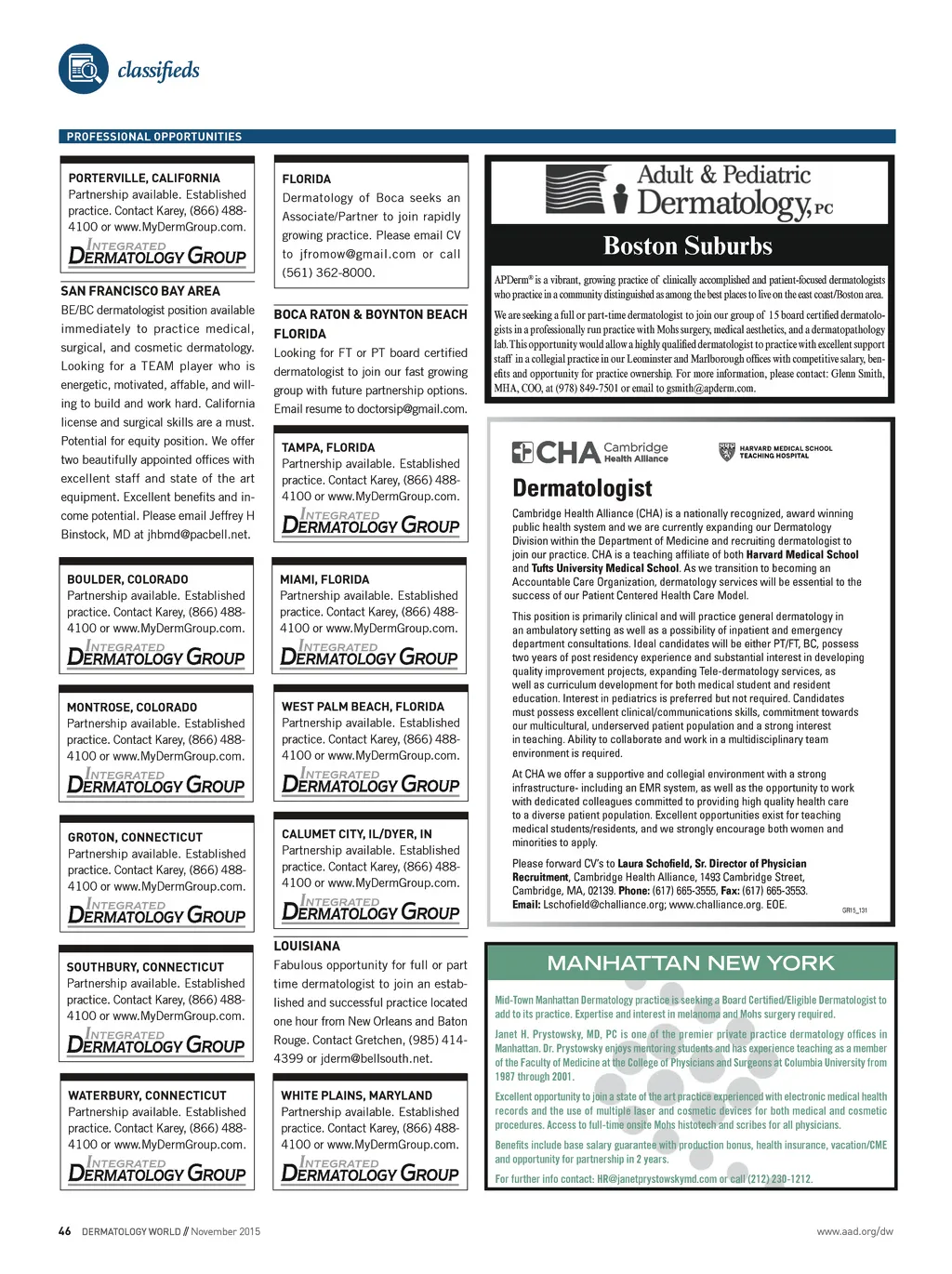 classifieds

PROFESSIONAL OPPORTUNITIES

PORTERVILLE, CALIFORNIA
Partnership available. Established practice. Contact Karey, (866) 488-4100 or www.MyDermGroup.com.
INTEGRATED DERMATOLOGY GROUP

SAN FRANCISCO BAY AREA
BE/BC dermatologist position available immediately to practice medical, surgical, and cosmetic dermatology. Looking for a TEAM player who is energetic, motivated, affable, and willing to build and work hard. California license and surgical skills are a must. Potential for equity position. We offer two beautifully appointed offices with excellent staff and state of the art equipment. Excellent benefits and income potential. Please email Jeffrey H Binstock, MD at jhbmd@pacbell.net.

BOULDER, COLORADO
Partnership available. Established practice. Contact Karey, (866) 488-4100 or www.MyDermGroup.com.
INTEGRATED DERMATOLOGY GROUP

MONTROSE, COLORADO
Partnership available. Established practice. Contact Karey, (866) 488-4100 or www.MyDermGroup.com.
INTEGRATED DERMATOLOGY GROUP

GROTON, CONNECTICUT
Partnership available. Established practice. Contact Karey, (866) 488-4100 or www.MyDermGroup.com.
INTEGRATED DERMATOLOGY GROUP

SOUTHBURY, CONNECTICUT
Partnership available. Established practice. Contact Karey, (866) 488-4100 or www.MyDermGroup.com.
INTEGRATED DERMATOLOGY GROUP

WATERBURY, CONNECTICUT
Partnership available. Established practice. Contact Karey, (866) 488-4100 or www.MyDermGroup.com.
INTEGRATED DERMATOLOGY GROUP

FLORIDA
Dermatology of Boca seeks an Associate/Partner to join rapidly growing practice. Please email CV to jfromow@gmail.com or call (561) 362-8000.

BOCA RATON & BOYNTON BEACH FLORIDA
Looking for FT or PT board certified dermatologist to join our fast growing group with future partnership options. Email resume to doctorsip@gmail.com.

TAMPA, FLORIDA
Partnership available. Established practice. Contact Karey, (866) 488-4100 or www.MyDermGroup.com.
INTEGRATED DERMATOLOGY GROUP

MIAMI, FLORIDA
Partnership available. Established practice. Contact Karey, (866) 488-4100 or www.MyDermGroup.com.
INTEGRATED DERMATOLOGY GROUP

WEST PALM BEACH, FLORIDA
Partnership available. Established practice. Contact Karey, (866) 488-4100 or www.MyDermGroup.com.
INTEGRATED DERMATOLOGY GROUP

CALUMET CITY, IL/DYER, IN
Partnership available. Established practice. Contact Karey, (866) 488-4100 or www.MyDermGroup.com.
INTEGRATED DERMATOLOGY GROUP

LOUISIANA
Fabulous opportunity for full or part time dermatologist to join an established and successful practice located one hour from New Orleans and Baton Rouge. Contact Gretchen, (985) 414-4399 or jderm@bellsouth.net.

WHITE PLAINS, MARYLAND
Partnership available. Established practice. Contact Karey, (866) 488-4100 or www.MyDermGroup.com.
INTEGRATED DERMATOLOGY GROUP

Adult & Pediatric Dermatology, PC
Boston Suburbs

APDerm® is a vibrant, growing practice of clinically accomplished and patient-focused dermatologists who practice in a community distinguished as among the best places to live on the east coast/Boston area.

We are seeking a full or part-time dermatologist to join our group of 15 board certified dermatologists in a professionally run practice with Mohs surgery, medical aesthetics, and a dermatopathology lab. This opportunity would allow a highly qualified dermatologist to practice with excellent support staff in a collegial practice in our Leominster and Marlborough offices with competitive salary, benefits and opportunity for practice ownership. For more information, please contact: Glenn Smith, MHA, COO, at (978) 849-7501 or email to gsmith@apderm.com.

CHA Cambridge Health Alliance
HARVARD MEDICAL SCHOOL TEACHING HOSPITAL

Dermatologist

Cambridge Health Alliance (CHA) is a nationally recognized, award winning public health system and we are currently expanding our Dermatology Division within the Department of Medicine and recruiting dermatologist to join our practice. CHA is a teaching affiliate of both Harvard Medical School and Tufts University Medical School. As we transition to becoming an Accountable Care Organization, dermatology services will be essential to the success of our Patient Centered Health Care Model.

This position is primarily clinical and will practice general dermatology in an ambulatory setting as well as a possibility of inpatient and emergency department consultations. Ideal candidates will be either PT/FT, BC, possess two years of post residency experience and substantial interest in developing quality improvement projects, expanding Tele-dermatology services, as well as curriculum development for both medical student and resident education. Interest in pediatrics is preferred but not required. Candidates must possess excellent clinical/communications skills, commitment towards our multicultural, underserved patient population and a strong interest in teaching. Ability to collaborate and work in a multidisciplinary team environment is required.

At CHA we offer a supportive and collegial environment with a strong infrastructure- including an EMR system, as well as the opportunity to work with dedicated colleagues committed to providing high quality health care to a diverse patient population. Excellent opportunities exist for teaching medical students/residents, and we strongly encourage both women and minorities to apply.

Please forward CV's to Laura Schofield, Sr. Director of Physician Recruitment, Cambridge Health Alliance, 1493 Cambridge Street, Cambridge, MA, 02139. Phone: (617) 665-3555, Fax: (617) 665-3553. Email: Lschofield@challiance.org; www.challiance.org. EOE.
GR15_131

MANHATTAN NEW YORK

Mid-Town Manhattan Dermatology practice is seeking a Board Certified/Eligible Dermatologist to add to its practice. Expertise and interest in melanoma and Mohs surgery required.

Janet H. Prystowsky, MD, PC is one of the premier private practice dermatology offices in Manhattan. Dr. Prystowsky enjoys mentoring students and has experience teaching as a member of the Faculty of Medicine at the College of Physicians and Surgeons at Columbia University from 1987 through 2001.

Excellent opportunity to join a state of the art practice experienced with electronic medical health records and the use of multiple laser and cosmetic devices for both medical and cosmetic procedures. Access to full-time onsite Mohs histotech and scribes for all physicians.

Benefits include base salary guarantee with production bonus, health insurance, vacation/CME and opportunity for partnership in 2 years.

For further info contact: HR@janetprystowskymd.com or call (212) 230-1212.

46 DERMATOLOGY WORLD // November 2015
www.aad.org/dw